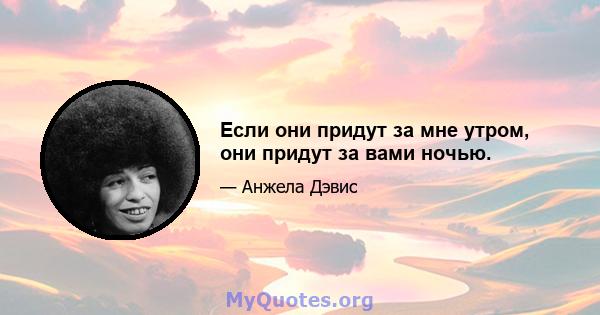 Если они придут за мне утром, они придут за вами ночью.

— Анжела Дэвис

MyQuotes.org